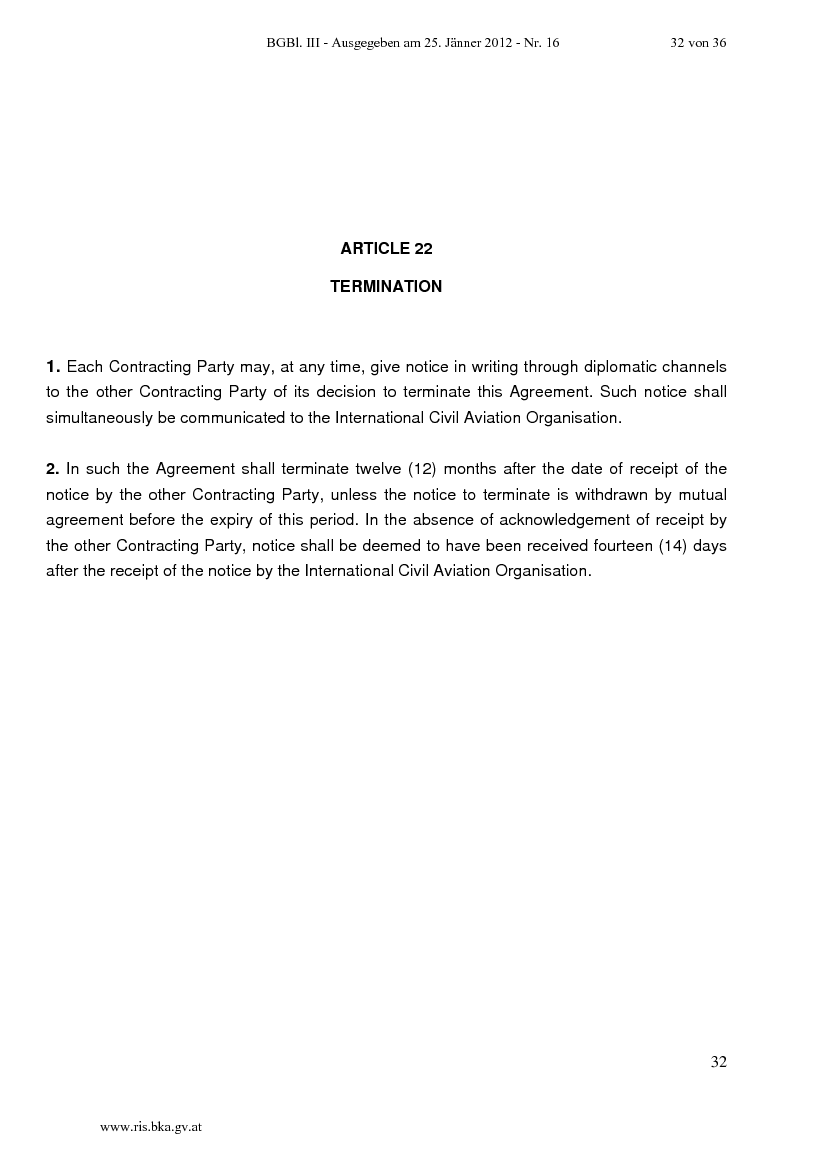 BGBl. III - Ausgegeben am 25. Jänner 2012 - Nr. 16 32 von 36

ARTICLE 22

TERMINATION

1. Each Contracting Party may, at any time, give notice in writing through diplomatic channels to the other Contracting Party of its decision to terminate this Agreement. Such notice shall simultaneously be communicated to the International Civil Aviation Organisation.

2. In such the Agreement shall terminate twelve (12) months after the date of receipt of the notice by the other Contracting Party, unless the notice to terminate is withdrawn by mutual agreement before the expiry of this period. In the absence of acknowledgement of receipt by the other Contracting Party, notice shall be deemed to have been received fourteen (14) days after the receipt of the notice by the International Civil Aviation Organisation.

32

www.ris.bka.gv.at